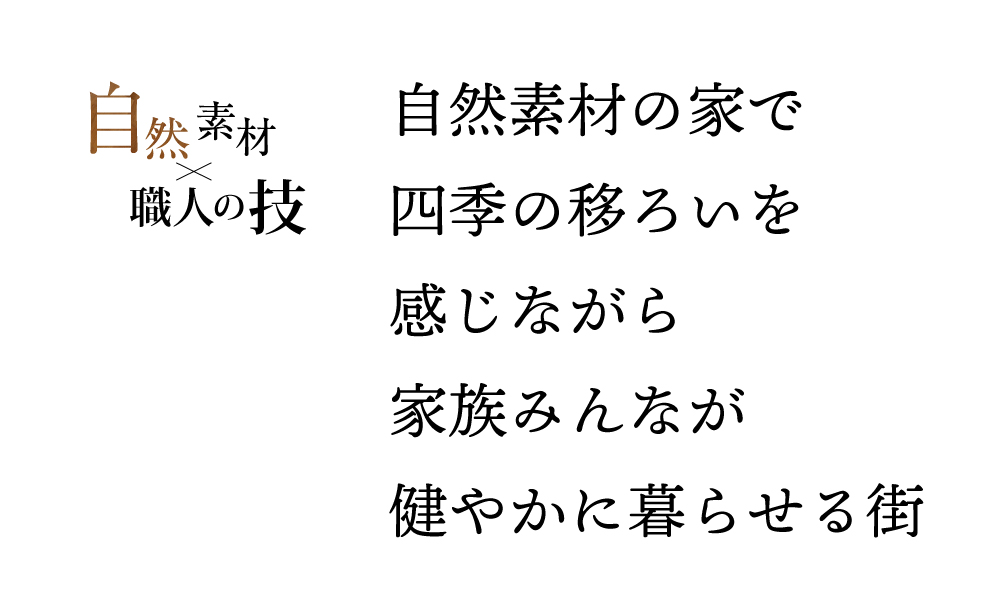 自然素材
×
職人の技

自然素材の家で
四季の移ろいを
感じながら
家族みんなが
健やかに暮らせる街